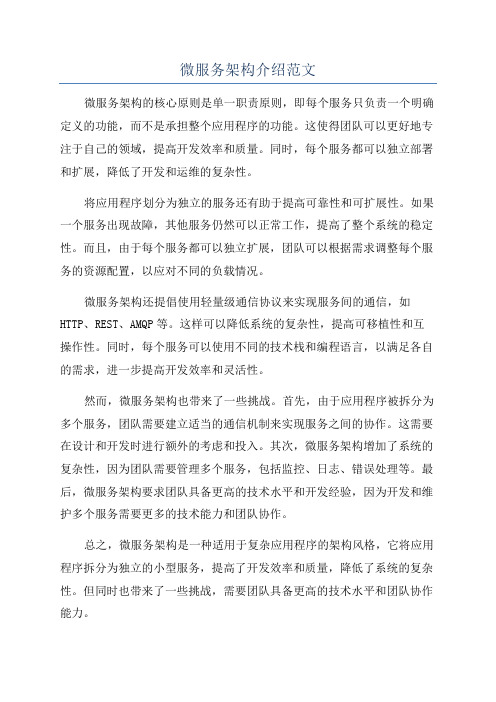 微服务架构介绍范文

微服务架构的核心原则是单一职责原则，即每个服务只负责一个明确定义的功能，而不是承担整个应用程序的功能。这使得团队可以更好地专注于自己的领域，提高开发效率和质量。同时，每个服务都可以独立部署和扩展，降低了开发和运维的复杂性。

将应用程序划分为独立的服务还有助于提高可靠性和可扩展性。如果一个服务出现故障，其他服务仍然可以正常工作，提高了整个系统的稳定性。而且，由于每个服务都可以独立扩展，团队可以根据需求调整每个服务的资源配置，以应对不同的负载情况。

微服务架构还提倡使用轻量级通信协议来实现服务间的通信，如HTTP、REST、AMQP等。这样可以降低系统的复杂性，提高可移植性和互操作性。同时，每个服务可以使用不同的技术栈和编程语言，以满足各自的需求，进一步提高开发效率和灵活性。

然而，微服务架构也带来了一些挑战。首先，由于应用程序被拆分为多个服务，团队需要建立适当的通信机制来实现服务之间的协作。这需要在设计和开发时进行额外的考虑和投入。其次，微服务架构增加了系统的复杂性，因为团队需要管理多个服务，包括监控、日志、错误处理等。最后，微服务架构要求团队具备更高的技术水平和开发经验，因为开发和维护多个服务需要更多的技术能力和团队协作。

总之，微服务架构是一种适用于复杂应用程序的架构风格，它将应用程序拆分为独立的小型服务，提高了开发效率和质量，降低了系统的复杂性。但同时也带来了一些挑战，需要团队具备更高的技术水平和团队协作能力。